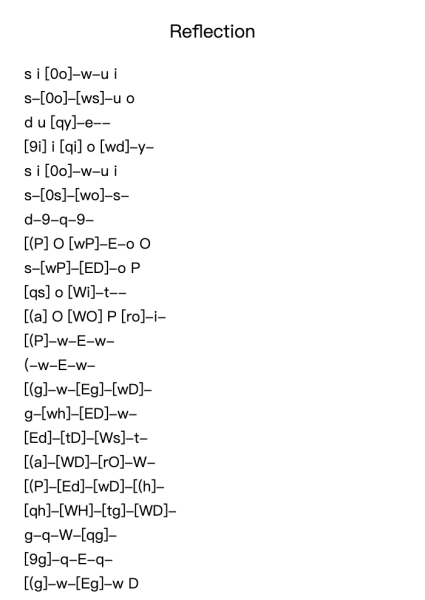 Reflection

s i [0o]–w–u i
s–[0o]–[ws]–u o
d u [qy]–e––
[9i] i [qi] o [wd]–y–
s i [0o]–w–u i
s–[0s]–[wo]–s–
d–9–q–9–
[(P] O [wP]–E–o O
s–[wP]–[ED]–o P
[qs] o [Wi]–t––
[(a] O [WO] P [ro]–i–
[(P]–w–E–w–
(–w–E–w–
[(g]–w–[Eg]–[wD]–
g–[wh]–[ED]–w–
[Ed]–[tD]–[Ws]–t–
[(a]–[WD]–[rO]–W–
[(P]–[Ed]–[wD]–[(h]–
[qh]–[WH]–[tg]–[WD]–
g–q–W–[qg]–
[9g]–q–E–q–
[(g]–w–[Eg]–w D